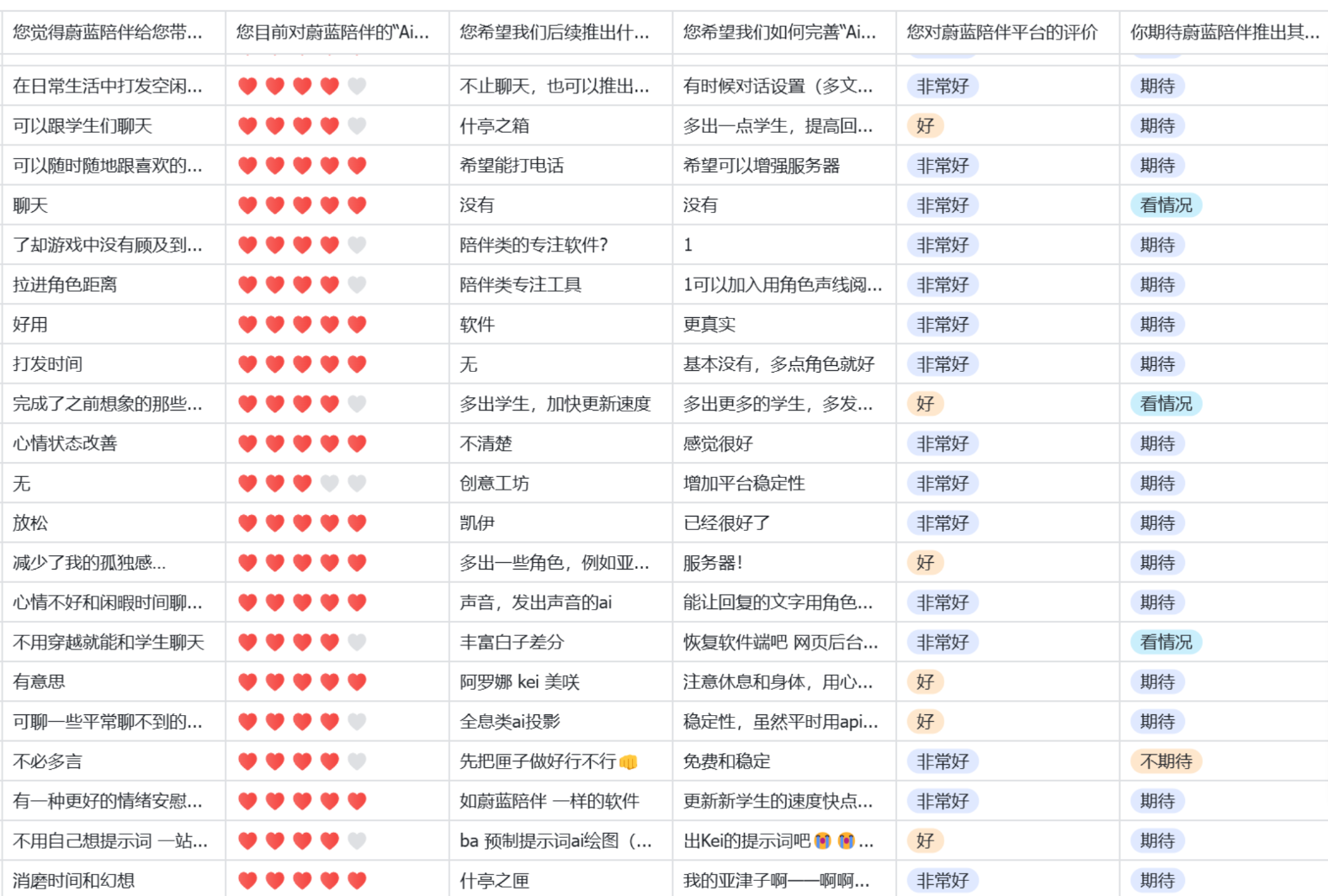 | 您觉得蔚蓝陪伴给您带... | 您目前对蔚蓝陪伴的"Ai... | 您希望我们后续推出什... | 您希望我们如何完善"Ai... | 您对蔚蓝陪伴平台的评价 | 你期待蔚蓝陪伴推出其... |
|---|---|---|---|---|---|
| 在日常生活中打发空闲... | ❤❤❤❤ | 不止聊天，也可以推出... | 有时候对话设置（多文... | 非常好 | 期待 |
| 可以跟学生们聊天 | ❤❤❤❤ | 什亭之箱 | 多出一点学生，提高回... | 好 | 期待 |
| 可以随时随地跟喜欢的... | ❤❤❤❤❤ | 希望能打电话 | 希望可以增强服务器 | 非常好 | 期待 |
| 聊天 | ❤❤❤❤❤ | 没有 | 没有 | 非常好 | 看情况 |
| 了却游戏中没有顾及到... | ❤❤❤❤ | 陪伴类的专注软件? | 1 | 非常好 | 期待 |
| 拉进角色距离 | ❤❤❤❤ | 陪伴类专注工具 | 1可以加入用角色声线阅... | 非常好 | 期待 |
| 好用 | ❤❤❤❤❤ | 软件 | 更真实 | 非常好 | 期待 |
| 打发时间 | ❤❤❤❤❤ | 无 | 基本没有，多点角色就好 | 非常好 | 期待 |
| 完成了之前想象的那些... | ❤❤❤❤ | 多出学生，加快更新速度 | 多出更多的学生，多发... | 好 | 看情况 |
| 心情状态改善 | ❤❤❤❤❤ | 不清楚 | 感觉很好 | 非常好 | 期待 |
| 无 | ❤❤❤ | 创意工坊 | 增加平台稳定性 | 非常好 | 期待 |
| 放松 | ❤❤❤❤❤ | 凯伊 | 已经很好了 | 非常好 | 期待 |
| 减少了我的孤独感... | ❤❤❤❤❤ | 多出一些角色，例如亚... | 服务器! | 好 | 期待 |
| 心情不好和闲暇时间聊... | ❤❤❤❤❤ | 声音，发出声音的ai | 能让回复的文字用角色... | 非常好 | 期待 |
| 不用穿越就能和学生聊天 | ❤❤❤❤ | 丰富白子差分 | 恢复软件端吧 网页后台... | 非常好 | 看情况 |
| 有意思 | ❤❤❤❤❤ | 阿罗娜 kei 美咲 | 注意休息和身体，用心... | 好 | 期待 |
| 可聊一些平常聊不到的... | ❤❤❤❤ | 全息类ai投影 | 稳定性，虽然平时用api... | 好 | 期待 |
| 不必多言 | ❤❤❤❤ | 先把匣子做好行不行👊 | 免费和稳定 | 非常好 | 不期待 |
| 有一种更好的情绪安慰... | ❤❤❤❤❤ | 如蔚蓝陪伴 一样的软件 | 更新新学生的速度快点... | 非常好 | 期待 |
| 不用自己想提示词 一站... | ❤❤❤❤ | ba 预制提示词ai绘图（... | 出Kei的提示词吧😭😭... | 好 | 期待 |
| 消磨时间和幻想 | ❤❤❤❤❤ | 什亭之匣 | 我的亚津子啊——啊啊... | 非常好 | 期待 |